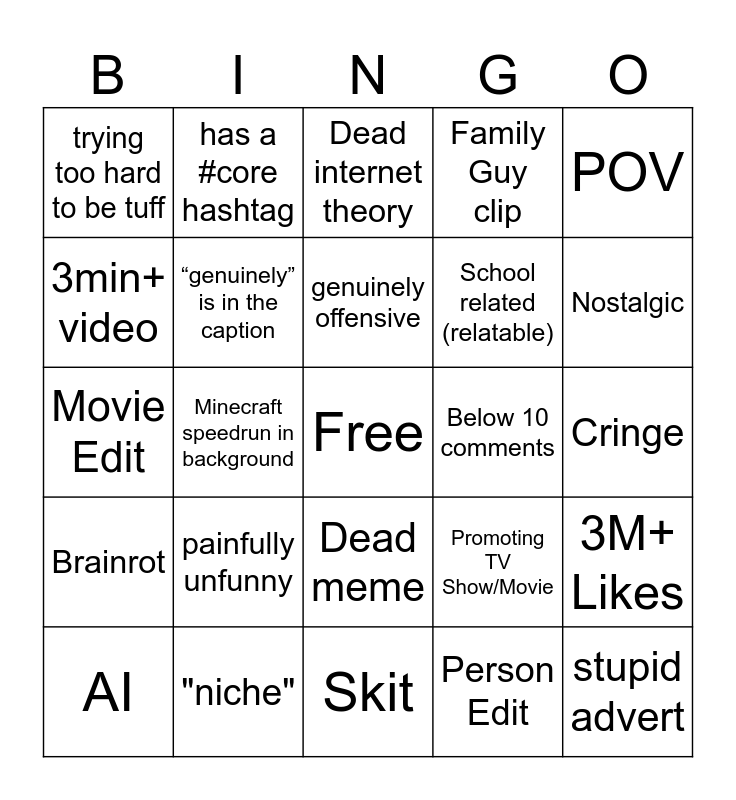 | B | I | N | G | O |
|---|---|---|---|---|
| trying too hard to be tuff | has a #core hashtag | Dead internet theory | Family Guy clip | POV |
| 3min+ video | “genuinely” is in the caption | genuinely offensive | School related (relatable) | Nostalgic |
| Movie Edit | Minecraft speedrun in background | Free | Below 10 comments | Cringe |
| Brainrot | painfully unfunny | Dead meme | Promoting TV Show/Movie | 3M+ Likes |
| AI | "niche" | Skit | Person Edit | stupid advert |